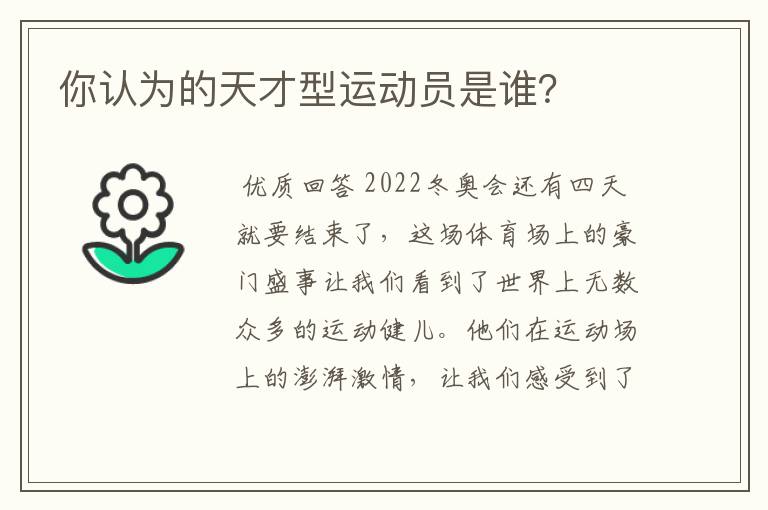 你认为的天才型运动员是谁?

优质回答 2022冬奥会还有四天就要结束了，这场体育场上的豪门盛事让我们看到了世界上无数众多的运动健儿。他们在运动场上的澎湃激情，让我们感受到了